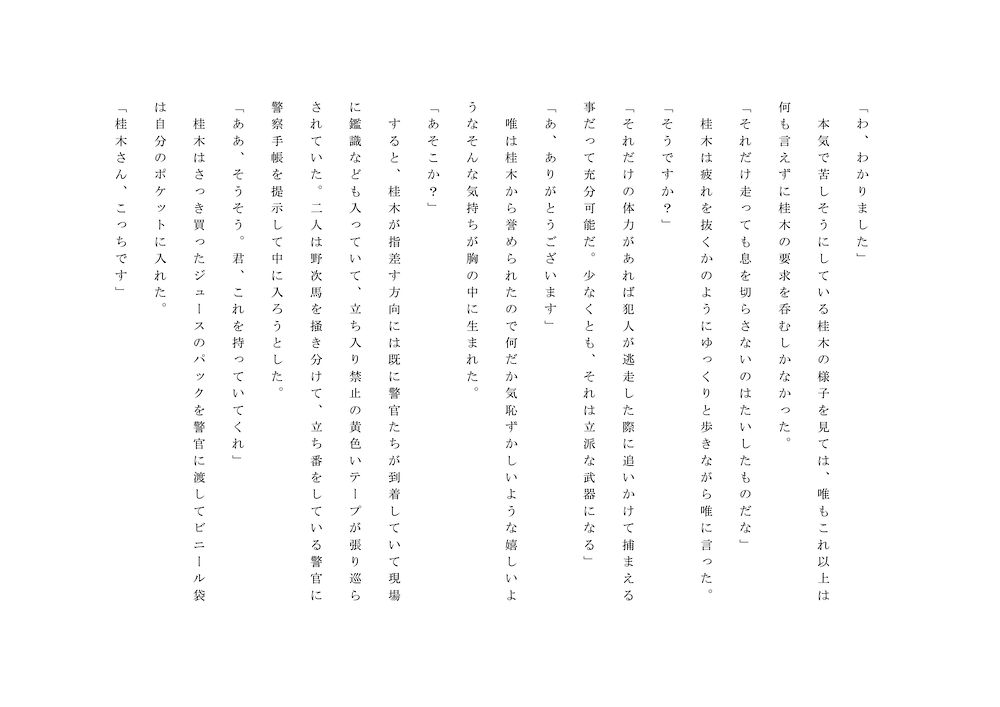 「わ、わかりました」

本気で苦しそうにしている桂木の様子を見ては、唯もこれ以上は何も言えずに桂木の要求を呑むしかなかった。

「それだけ走っても息を切らさないのはたいしたものだな」

桂木は疲れを抜くかのようにゆっくりと歩きながら唯に言った。

「そうですか？」

「それだけの体力があれば犯人が逃走した際に追いかけて捕まえる事だって充分可能だ。少なくとも、それは立派な武器になる」

「あ、ありがとうございます」

唯は桂木から誉められたので何だか気恥ずかしいような嬉しいようなそんな気持ちが胸の中に生まれた。

「あそこか？」

すると、桂木が指差す方向には既に警官たちが到着していて現場に鑑識なども入っていて、立ち入り禁止の黄色いテープが張り巡らされていた。二人は野次馬を掻き分けて、立ち番をしている警官に警察手帳を提示して中に入ろうとした。

「ああ、そうそう。君、これを持っていてくれ」

桂木はさっき買ったジュースのパックを警官に渡してビニール袋は自分のポケットに入れた。

「桂木さん、こっちです」